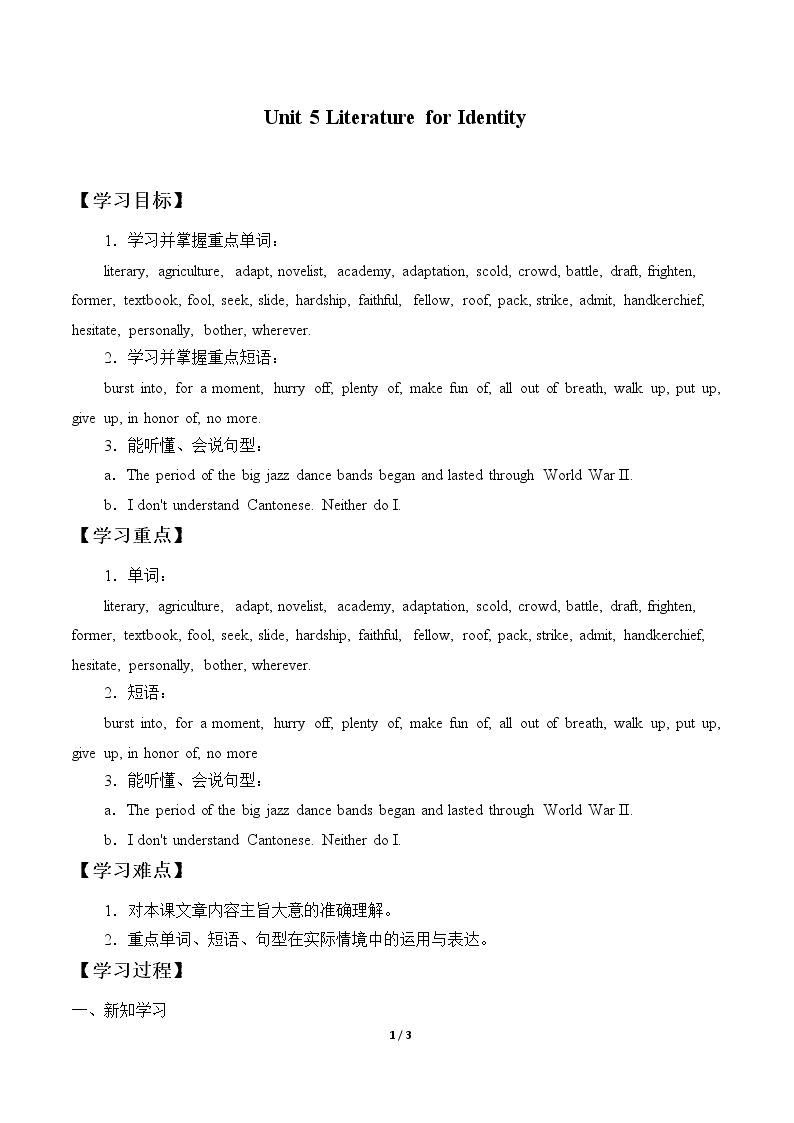 Unit 5 Literature for Identity

【学习目标】

1．学习并掌握重点单词：

literary, agriculture, adapt, novelist, academy, adaptation, scold, crowd, battle, draft, frighten, former, textbook, fool, seek, slide, hardship, faithful, fellow, roof, pack, strike, admit, handkerchief, hesitate, personally, bother, wherever.

2．学习并掌握重点短语：

burst into, for a moment, hurry off, plenty of, make fun of, all out of breath, walk up, put up, give up, in honor of, no more.

3．能听懂、会说句型：

a．The period of the big jazz dance bands began and lasted through World War II.

b．I don't understand Cantonese. Neither do I.

【学习重点】

1．单词：

literary, agriculture, adapt, novelist, academy, adaptation, scold, crowd, battle, draft, frighten, former, textbook, fool, seek, slide, hardship, faithful, fellow, roof, pack, strike, admit, handkerchief, hesitate, personally, bother, wherever.

2．短语：

burst into, for a moment, hurry off, plenty of, make fun of, all out of breath, walk up, put up, give up, in honor of, no more

3．能听懂、会说句型：

a．The period of the big jazz dance bands began and lasted through World War II.

b．I don't understand Cantonese. Neither do I.

【学习难点】

1．对本课文章内容主旨大意的准确理解。

2．重点单词、短语、句型在实际情境中的运用与表达。

【学习过程】

一、新知学习

1 / 3